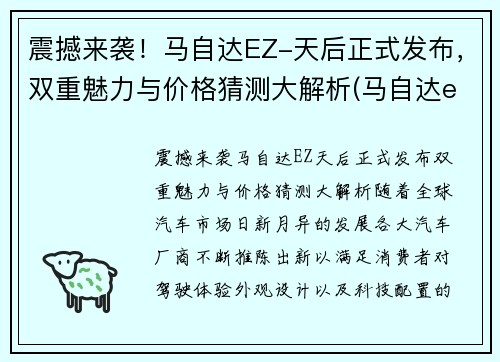 震撼来袭！马自达EZ-天后正式发布，双重魅力与价格猜测大解析(马自达e

震撼来袭马自达EZ天后正式发布双重魅力与价格猜测大解析随着全球汽车市场日新月异的发展各大汽车厂商不断推陈出新以满足消费者对驾驶体验外观设计以及科技配置的